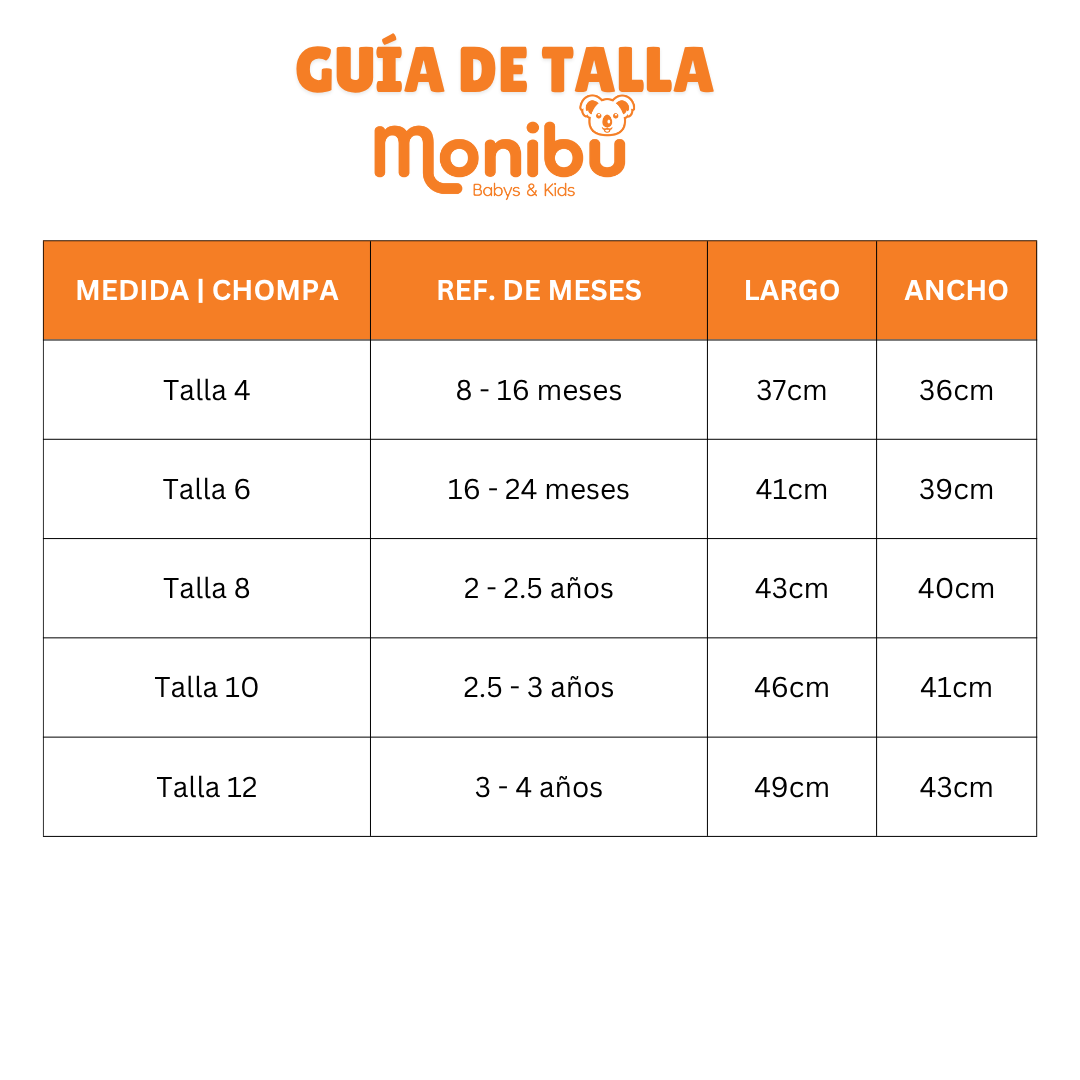 GUÍA DE TALLA

Monibu
Babys & Kids

| MEDIDA \| CHOMPA | REF. DE MESES | LARGO | ANCHO |
|---|---|---|---|
| Talla 4 | 8 - 16 meses | 37cm | 36cm |
| Talla 6 | 16 - 24 meses | 41cm | 39cm |
| Talla 8 | 2 - 2.5 años | 43cm | 40cm |
| Talla 10 | 2.5 - 3 años | 46cm | 41cm |
| Talla 12 | 3 - 4 años | 49cm | 43cm |